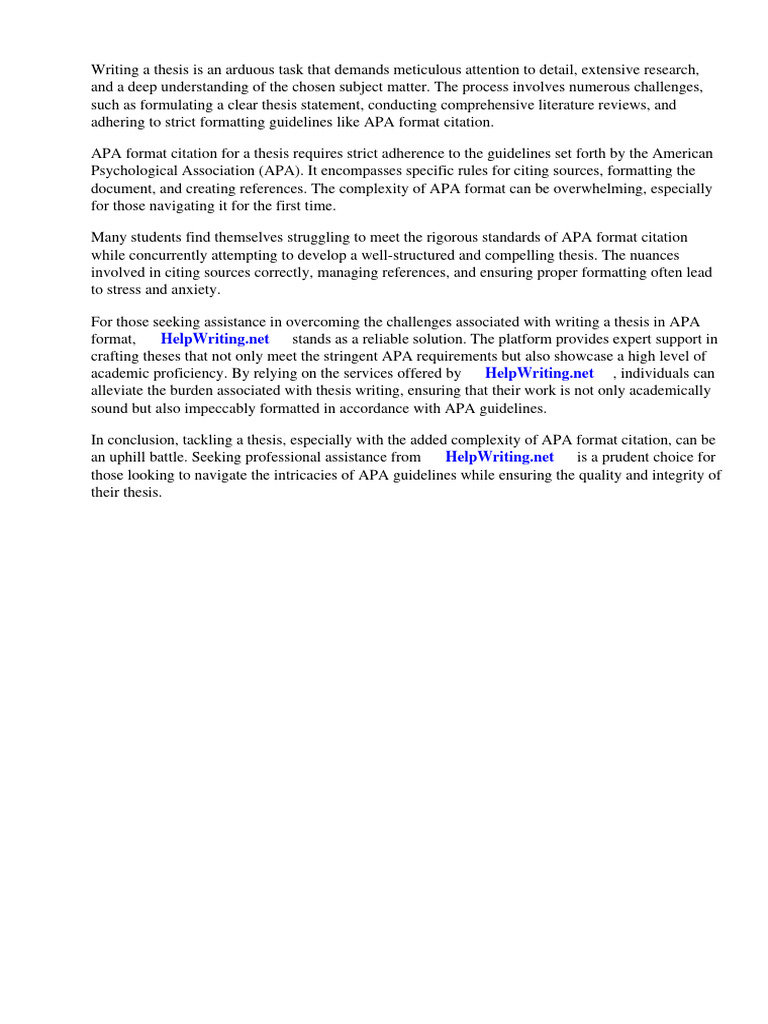 Writing a thesis is an arduous task that demands meticulous attention to detail, extensive research, and a deep understanding of the chosen subject matter. The process involves numerous challenges, such as formulating a clear thesis statement, conducting comprehensive literature reviews, and adhering to strict formatting guidelines like APA format citation.

APA format citation for a thesis requires strict adherence to the guidelines set forth by the American Psychological Association (APA). It encompasses specific rules for citing sources, formatting the document, and creating references. The complexity of APA format can be overwhelming, especially for those navigating it for the first time.

Many students find themselves struggling to meet the rigorous standards of APA format citation while concurrently attempting to develop a well-structured and compelling thesis. The nuances involved in citing sources correctly, managing references, and ensuring proper formatting often lead to stress and anxiety.

For those seeking assistance in overcoming the challenges associated with writing a thesis in APA format, HelpWriting.net stands as a reliable solution. The platform provides expert support in crafting theses that not only meet the stringent APA requirements but also showcase a high level of academic proficiency. By relying on the services offered by HelpWriting.net , individuals can alleviate the burden associated with thesis writing, ensuring that their work is not only academically sound but also impeccably formatted in accordance with APA guidelines.

In conclusion, tackling a thesis, especially with the added complexity of APA format citation, can be an uphill battle. Seeking professional assistance from HelpWriting.net is a prudent choice for those looking to navigate the intricacies of APA guidelines while ensuring the quality and integrity of their thesis.